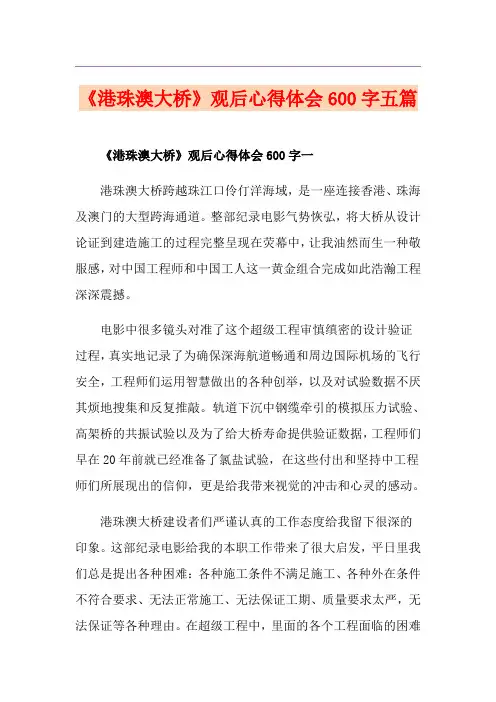 《港珠澳大桥》观后心得体会 600 字五篇

《港珠澳大桥》观后心得体会 600 字一

港珠澳大桥跨越珠江口伶仃洋海域，是一座连接香港、珠海及澳门的大型跨海通道。整部纪录电影气势恢弘，将大桥从设计论证到建造施工的过程完整呈现在荧幕中，让我油然而生一种敬服感，对中国工程师和中国工人这一黄金组合完成如此浩瀚工程深深震撼。

电影中很多镜头对准了这个超级工程审慎缜密的设计验证过程，真实地记录了为确保深海航道畅通和周边国际机场的飞行安全，工程师们运用智慧做出的各种创举，以及对试验数据不厌其烦地搜集和反复推敲。轨道下沉中钢缆牵引的模拟压力试验、高架桥的共振试验以及为了给大桥寿命提供验证数据，工程师们早在 20 年前就已经准备了氯盐试验，在这些付出和坚持中工程师们所展现出的信仰，更是给我带来视觉的冲击和心灵的感动。

港珠澳大桥建设者们严谨认真的工作态度给我留下很深的印象。这部纪录电影给我的本职工作带来了很大启发，平日里我们总是提出各种困难：各种施工条件不满足施工、各种外在条件不符合要求、无法正常施工、无法保证工期、质量要求太严，无法保证等各种理由。在超级工程中，里面的各个工程面临的困难